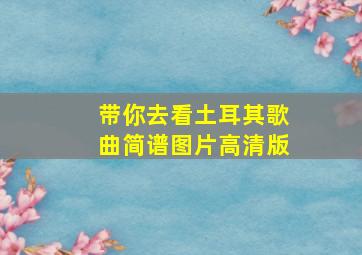 带你去看土耳其歌曲简谱图片高清版